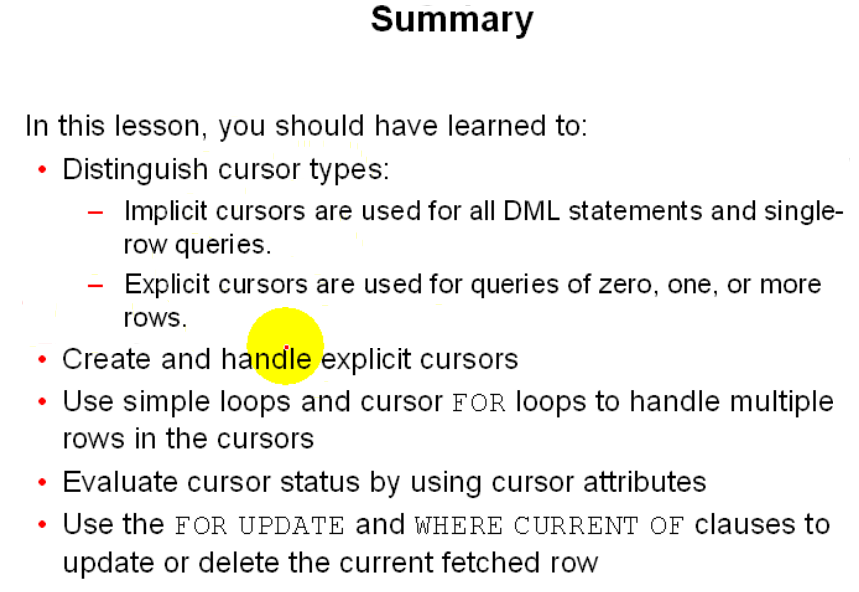 Summary

In this lesson, you should have learned to:

• Distinguish cursor types:
  – Implicit cursors are used for all DML statements and single-row queries.
  – Explicit cursors are used for queries of zero, one, or more rows.
• Create and handle explicit cursors
• Use simple loops and cursor FOR loops to handle multiple rows in the cursors
• Evaluate cursor status by using cursor attributes
• Use the FOR UPDATE and WHERE CURRENT OF clauses to update or delete the current fetched row